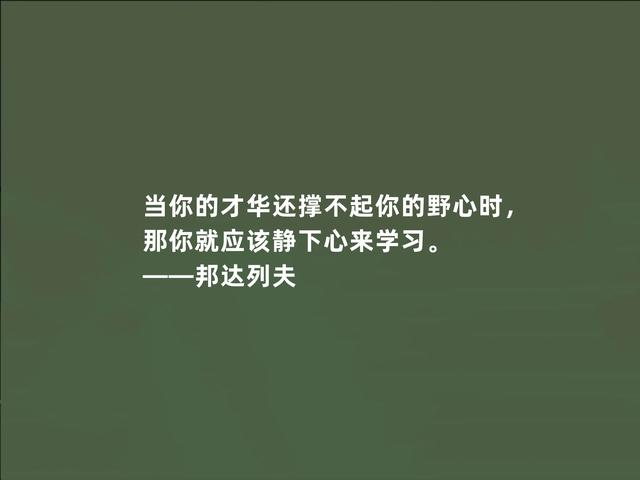 当你的才华还撑不起你的野心时，
那你就应该静下心来学习。
——邦达列夫